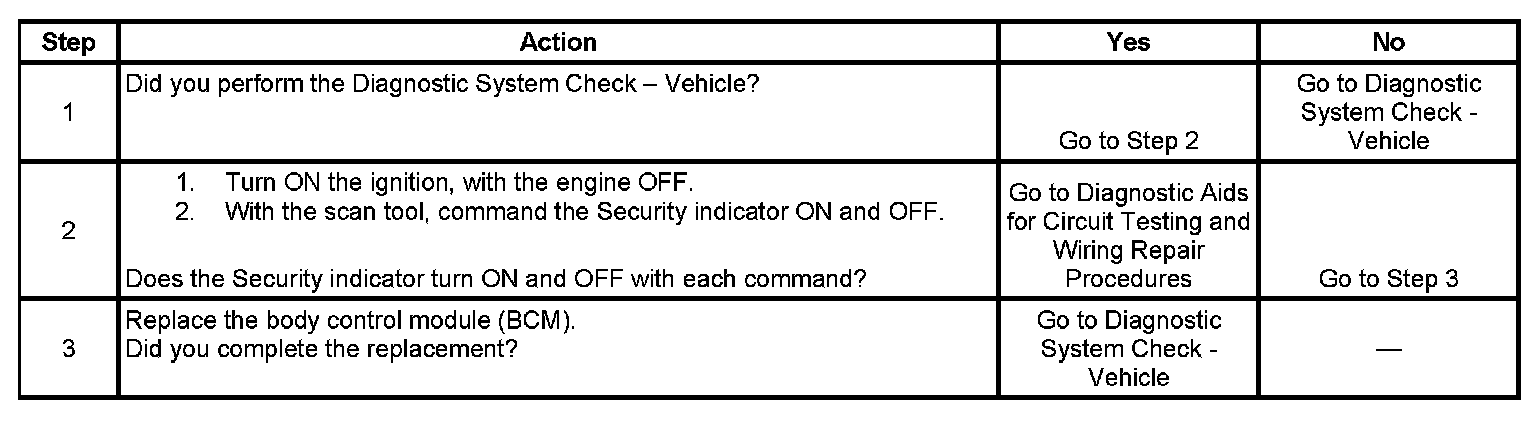 | Step | Action | Yes | No |
|---|---|---|---|
| 1 | Did you perform the Diagnostic System Check – Vehicle? | Go to Step 2 | Go to Diagnostic System Check - Vehicle |
| 2 | 1. Turn ON the ignition, with the engine OFF. 2. With the scan tool, command the Security indicator ON and OFF. Does the Security indicator turn ON and OFF with each command? | Go to Diagnostic Aids for Circuit Testing and Wiring Repair Procedures | Go to Step 3 |
| 3 | Replace the body control module (BCM). Did you complete the replacement? | Go to Diagnostic System Check - Vehicle | — |